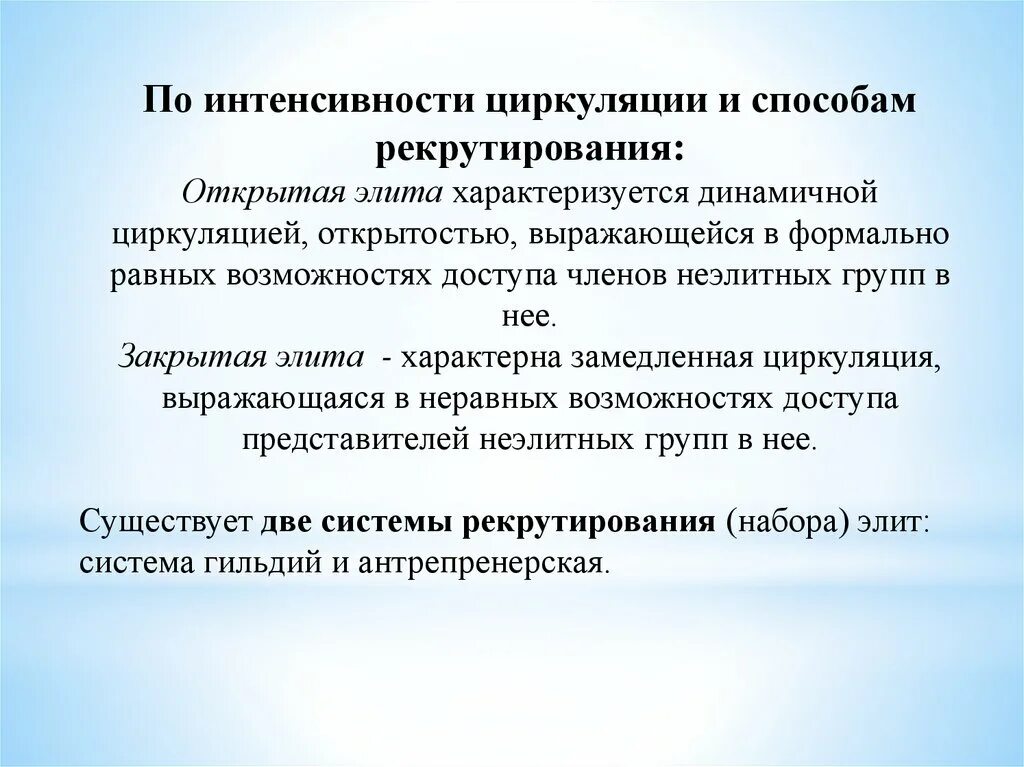 По интенсивности циркуляции и способам рекрутирования:
Открытая элита характеризуется динамичной циркуляцией, открытостью, выражающейся в формально равных возможностях доступа членов неэлитных групп в нее.
Закрытая элита - характерна замедленная циркуляция, выражающаяся в неравных возможностях доступа представителей неэлитных групп в нее.

Существует две системы рекрутирования (набора) элит: система гильдий и антрепренерская.